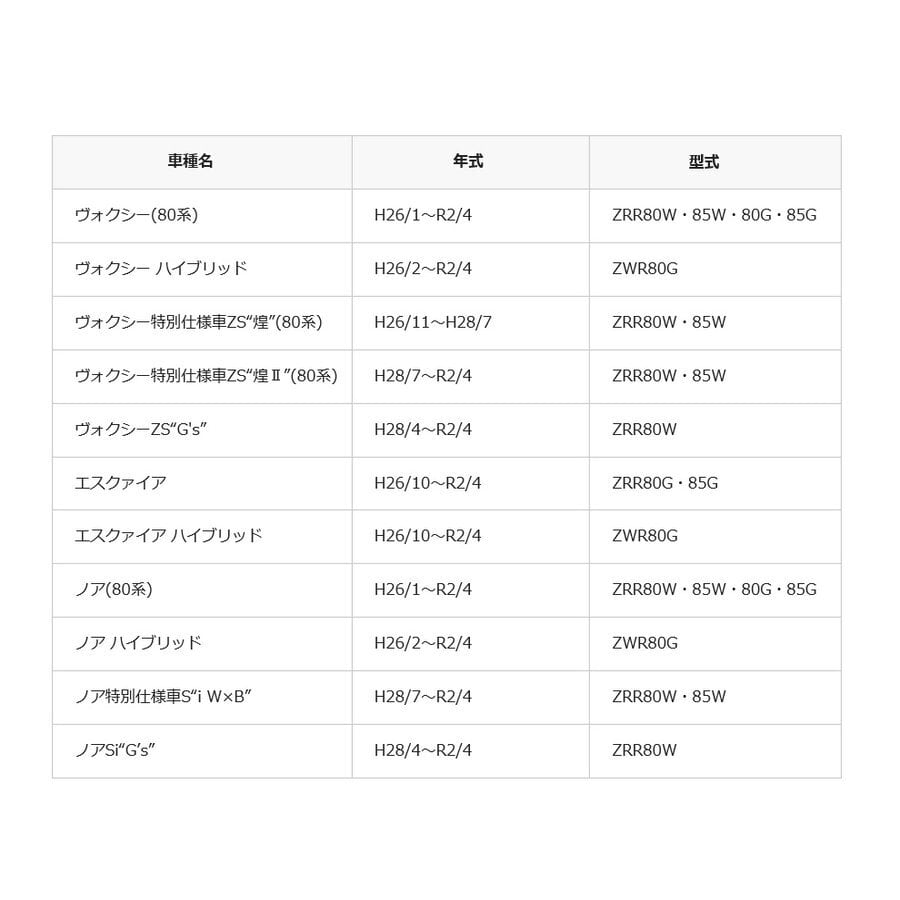 | 車種名 | 年式 | 型式 |
|---|---|---|
| ヴォクシー(80系) | H26/1～R2/4 | ZRR80W・85W・80G・85G |
| ヴォクシー ハイブリッド | H26/2～R2/4 | ZWR80G |
| ヴォクシー特別仕様車ZS“煌”(80系) | H26/11～H28/7 | ZRR80W・85W |
| ヴォクシー特別仕様車ZS“煌Ⅱ”(80系) | H28/7～R2/4 | ZRR80W・85W |
| ヴォクシーZS“G's” | H28/4～R2/4 | ZRR80W |
| エスクァイア | H26/10～R2/4 | ZRR80G・85G |
| エスクァイア ハイブリッド | H26/10～R2/4 | ZWR80G |
| ノア(80系) | H26/1～R2/4 | ZRR80W・85W・80G・85G |
| ノア ハイブリッド | H26/2～R2/4 | ZWR80G |
| ノア特別仕様車S“i W×B” | H28/7～R2/4 | ZRR80W・85W |
| ノアSi“G's” | H28/4～R2/4 | ZRR80W |